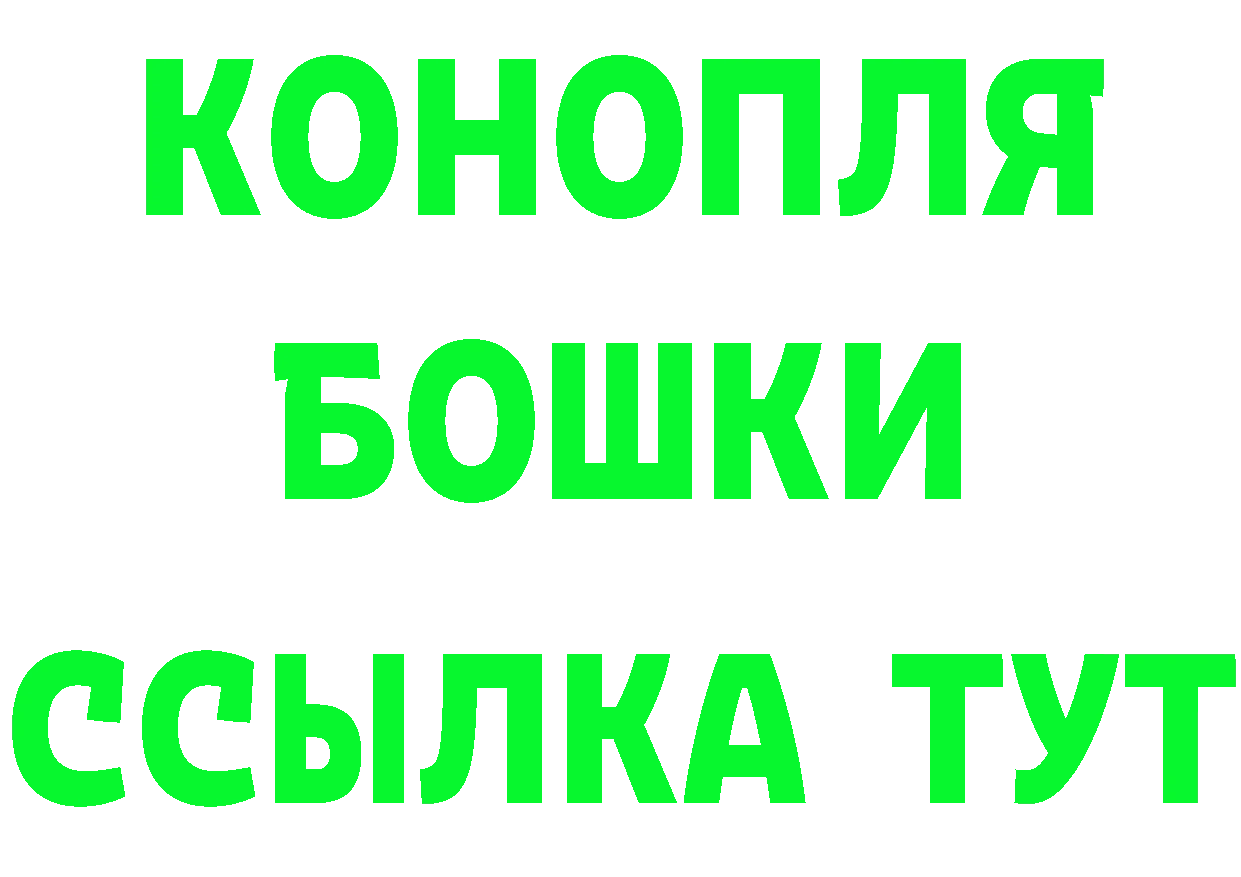 КОНОПЛЯ
БОШКИ
ССЫЛКА ТУТ